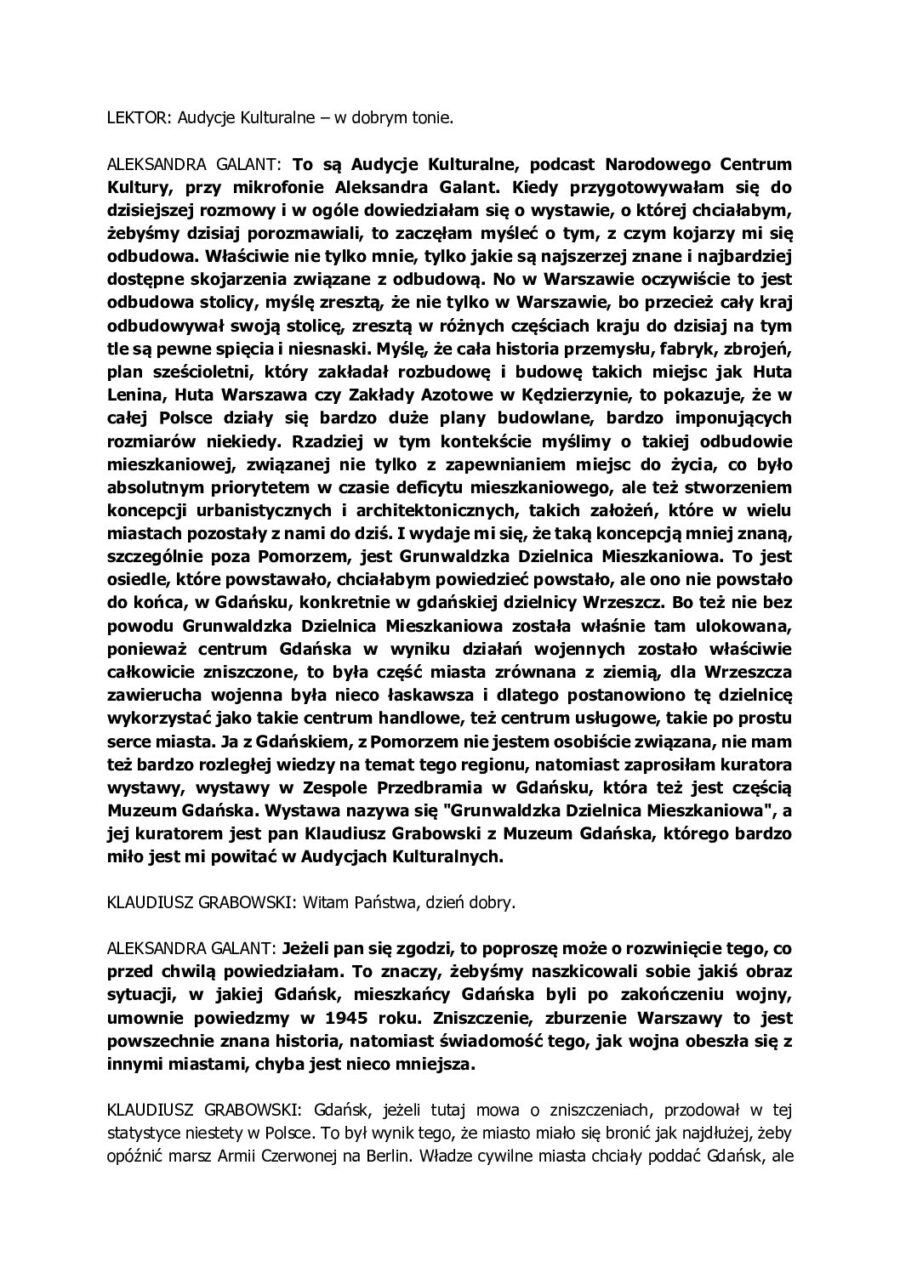 LEKTOR: Audycje Kulturalne – w dobrym tonie.

ALEKSANDRA GALANT: To są Audycje Kulturalne, podcast Narodowego Centrum Kultury, przy mikrofonie Aleksandra Galant. Kiedy przygotowywałam się do dzisiejszej rozmowy i w ogóle dowiedziałam się o wystawie, o której chciałabym, żebyśmy dzisiaj porozmawiali, to zaczęłam myśleć o tym, z czym kojarzy mi się odbudowa. Właściwie nie tylko mnie, tylko jakie są najszerzej znane i najbardziej dostępne skojarzenia związane z odbudową. No w Warszawie oczywiście to jest odbudowa stolicy, myślę zresztą, że nie tylko w Warszawie, bo przecież cały kraj odbudowywał swoją stolicę, zresztą w różnych częściach kraju do dzisiaj na tym tle są pewne spięcia i niesnaski. Myślę, że cała historia przemysłu, fabryk, zbrojeń, plan sześcioletni, który zakładał rozbudowę i budowę takich miejsc jak Huta Lenina, Huta Warszawa czy Zakłady Azotowe w Kędzierzynie, to pokazuje, że w całej Polsce działy się bardzo duże plany budowlane, bardzo imponujących rozmiarów niekiedy. Rzadziej w tym kontekście myślimy o takiej odbudowie mieszkaniowej, związanej nie tylko z zapewnianiem miejsc do życia, co było absolutnym priorytetem w czasie deficytu mieszkaniowego, ale też stworzeniem koncepcji urbanistycznych i architektonicznych, takich założeń, które w wielu miastach pozostały z nami do dziś. I wydaje mi się, że taką koncepcją mniej znaną, szczególnie poza Pomorzem, jest Grunwaldzka Dzielnica Mieszkaniowa. To jest osiedle, które powstawało, chciałabym powiedzieć powstało, ale ono nie powstało do końca, w Gdańsku, konkretnie w gdańskiej dzielnicy Wrzeszcz. Bo też nie bez powodu Grunwaldzka Dzielnica Mieszkaniowa została właśnie tam ulokowana, ponieważ centrum Gdańska w wyniku działań wojennych zostało właściwie całkowicie zniszczone, to była część miasta zrównana z ziemią, dla Wrzeszcza zawierucha wojenna była nieco łaskawsza i dlatego postanowiono tę dzielnicę wykorzystać jako takie centrum handlowe, też centrum usługowe, takie po prostu serce miasta. Ja z Gdańskiem, z Pomorzem nie jestem osobiście związana, nie mam też bardzo rozległej wiedzy na temat tego regionu, natomiast zaprosiłam kuratora wystawy, wystawy w Zespole Przedbramia w Gdańsku, która też jest częścią Muzeum Gdańska. Wystawa nazywa się "Grunwaldzka Dzielnica Mieszkaniowa", a jej kuratorem jest pan Klaudiusz Grabowski z Muzeum Gdańska, którego bardzo miło jest mi powitać w Audycjach Kulturalnych.

KLAUDIUSZ GRABOWSKI: Witam Państwa, dzień dobry.

ALEKSANDRA GALANT: Jeżeli pan się zgodzi, to poproszę może o rozwinięcie tego, co przed chwilą powiedziałam. To znaczy, żebyśmy naszkicowali sobie jakiś obraz sytuacji, w jakiej Gdańsk, mieszkańcy Gdańska byli po zakończeniu wojny, umownie powiedzmy w 1945 roku. Zniszczenie, zburzenie Warszawy to jest powszechnie znana historia, natomiast świadomość tego, jak wojna obeszła się z innymi miastami, chyba jest nieco mniejsza.

KLAUDIUSZ GRABOWSKI: Gdańsk, jeżeli tutaj mowa o zniszczeniach, przodował w tej statystyce niestety w Polsce. To był wynik tego, że miasto miało się bronić jak najdłużej, żeby opóźnić marsz Armii Czerwonej na Berlin. Władze cywilne miasta chciały poddać Gdańsk, ale